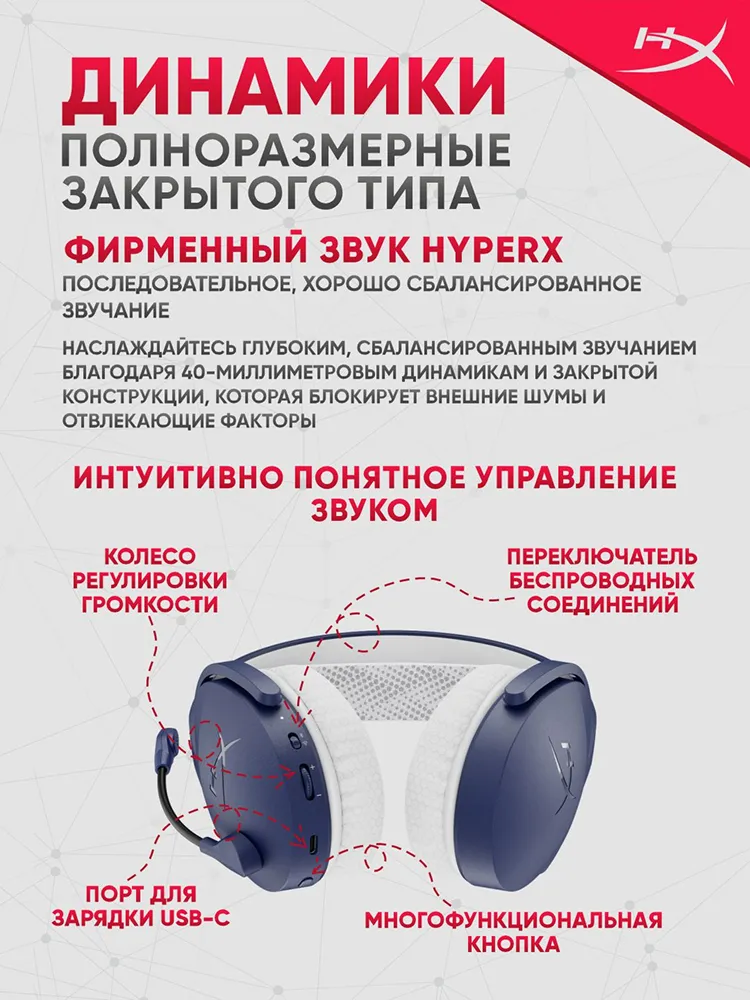 ДИНАМИКИ
ПОЛНОРАЗМЕРНЫЕ
ЗАКРЫТОГО ТИПА

ФИРМЕННЫЙ ЗВУК HYPERX

ПОСЛЕДОВАТЕЛЬНОЕ, ХОРОШО СБАЛАНСИРОВАННОЕ ЗВУЧАНИЕ

НАСЛАЖДАЙТЕСЬ ГЛУБОКИМ, СБАЛАНСИРОВАННЫМ ЗВУЧАНИЕМ БЛАГОДАРЯ 40-МИЛЛИМЕТРОВЫМ ДИНАМИКАМ И ЗАКРЫТОЙ КОНСТРУКЦИИ, КОТОРАЯ БЛОКИРУЕТ ВНЕШНИЕ ШУМЫ И ОТВЛЕКАЮЩИЕ ФАКТОРЫ

ИНТУИТИВНО ПОНЯТНОЕ УПРАВЛЕНИЕ ЗВУКОМ

КОЛЕСО
РЕГУЛИРОВКИ
ГРОМКОСТИ

ПЕРЕКЛЮЧАТЕЛЬ
БЕСПРОВОДНЫХ
СОЕДИНЕНИЙ

ПОРТ ДЛЯ
ЗАРЯДКИ USB-C

МНОГОФУНКЦИОНАЛЬНАЯ
КНОПКА